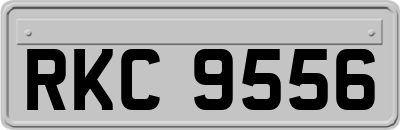 RKC 9556